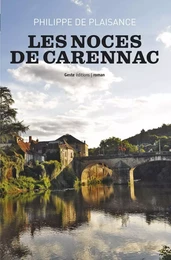 PHILIPPE DE PLAISANCE

LES NOCES DE CARENNAC

Geste éditions | roman